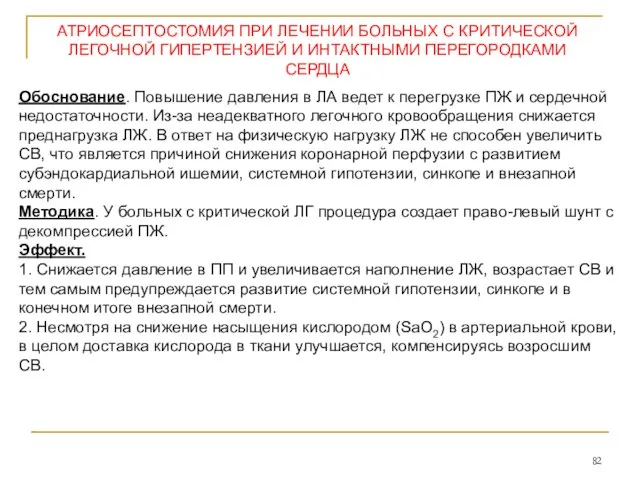 АТРИОСЕПТОСТОМИЯ ПРИ ЛЕЧЕНИИ БОЛЬНЫХ С КРИТИЧЕСКОЙ ЛЕГОЧНОЙ ГИПЕРТЕНЗИЕЙ И ИНТАКТНЫМИ ПЕРЕГОРОДКАМИ СЕРДЦА

Обоснование. Повышение давления в ЛА ведет к перегрузке ПЖ и сердечной недостаточности. Из-за неадекватного легочного кровообращения снижается преднагрузка ЛЖ. В ответ на физическую нагрузку ЛЖ не способен увеличить СВ, что является причиной снижения коронарной перфузии с развитием субэндокардиальной ишемии, системной гипотензии, синкопе и внезапной смерти.
Методика. У больных с критической ЛГ процедура создает право-левый шунт с декомпрессией ПЖ.
Эффект.
1. Снижается давление в ПП и увеличивается наполнение ЛЖ, возрастает СВ и тем самым предупреждается развитие системной гипотензии, синкопе и в конечном итоге внезапной смерти.
2. Несмотря на снижение насыщения кислородом ($SaO_2$) в артериальной крови, в целом доставка кислорода в ткани улучшается, компенсируясь возросшим СВ.

82